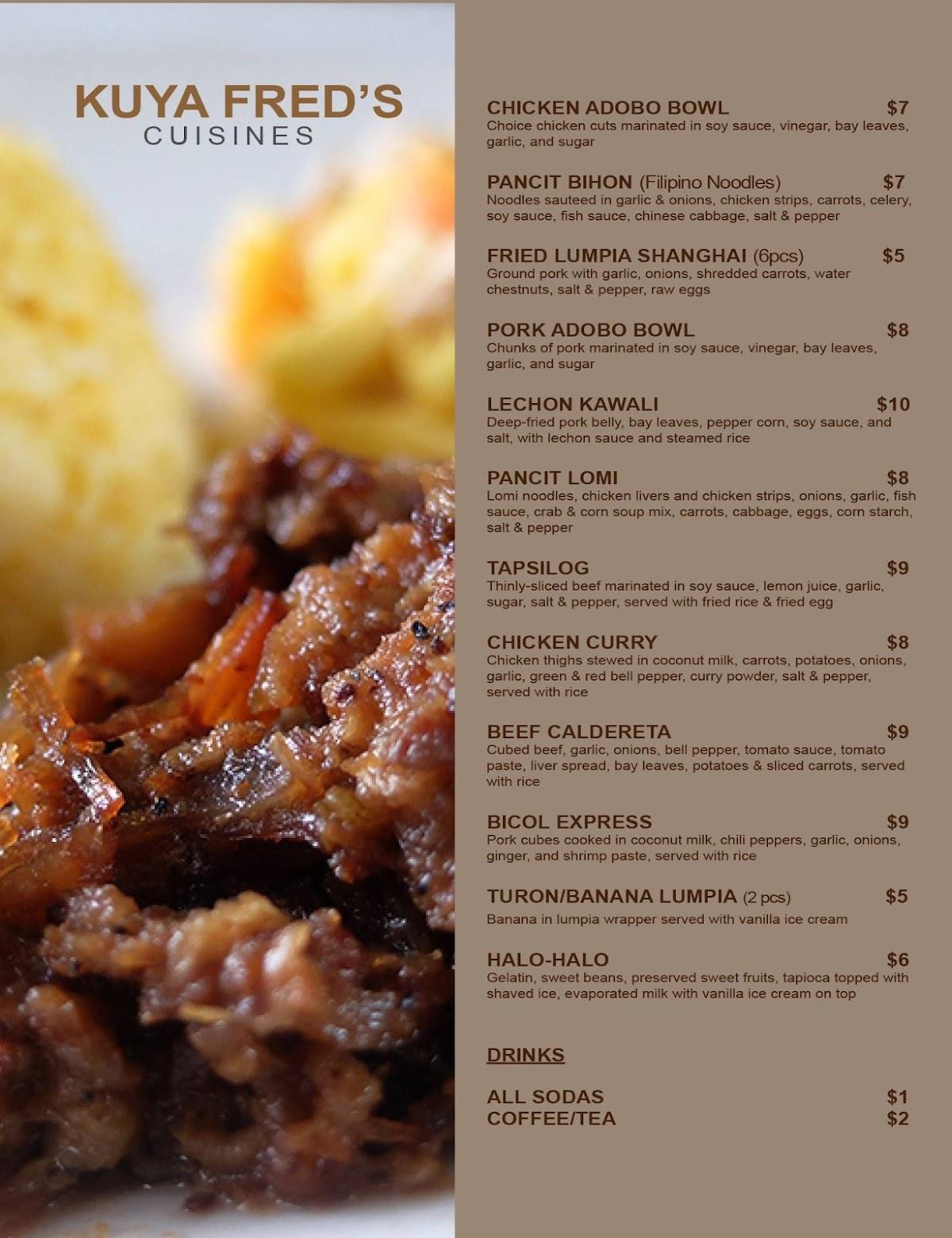 KUYA FRED'S
CUISINES

CHICKEN ADOBO BOWL $7
Choice chicken cuts marinated in soy sauce, vinegar, bay leaves, garlic, and sugar

PANCIT BIHON (Filipino Noodles) $7
Noodles sauteed in garlic & onions, chicken strips, carrots, celery, soy sauce, fish sauce, chinese cabbage, salt & pepper

FRIED LUMPIA SHANGHAI (6pcs) $5
Ground pork with garlic, onions, shredded carrots, water chestnuts, salt & pepper, raw eggs

PORK ADOBO BOWL $8
Chunks of pork marinated in soy sauce, vinegar, bay leaves, garlic, and sugar

LECHON KAWALI $10
Deep-fried pork belly, bay leaves, pepper corn, soy sauce, and salt, with lechon sauce and steamed rice

PANCIT LOMI $8
Lomi noodles, chicken livers and chicken strips, onions, garlic, fish sauce, crab & corn soup mix, carrots, cabbage, eggs, corn starch, salt & pepper

TAPSILOG $9
Thinly-sliced beef marinated in soy sauce, lemon juice, garlic, sugar, salt & pepper, served with fried rice & fried egg

CHICKEN CURRY $8
Chicken thighs stewed in coconut milk, carrots, potatoes, onions, garlic, green & red bell pepper, curry powder, salt & pepper, served with rice

BEEF CALDERETA $9
Cubed beef, garlic, onions, bell pepper, tomato sauce, tomato paste, liver spread, bay leaves, potatoes & sliced carrots, served with rice

BICOL EXPRESS $9
Pork cubes cooked in coconut milk, chili peppers, garlic, onions, ginger, and shrimp paste, served with rice

TURON/BANANA LUMPIA (2 pcs) $5
Banana in lumpia wrapper served with vanilla ice cream

HALO-HALO $6
Gelatin, sweet beans, preserved sweet fruits, tapioca topped with shaved ice, evaporated milk with vanilla ice cream on top

DRINKS

ALL SODAS $1
COFFEE/TEA $2